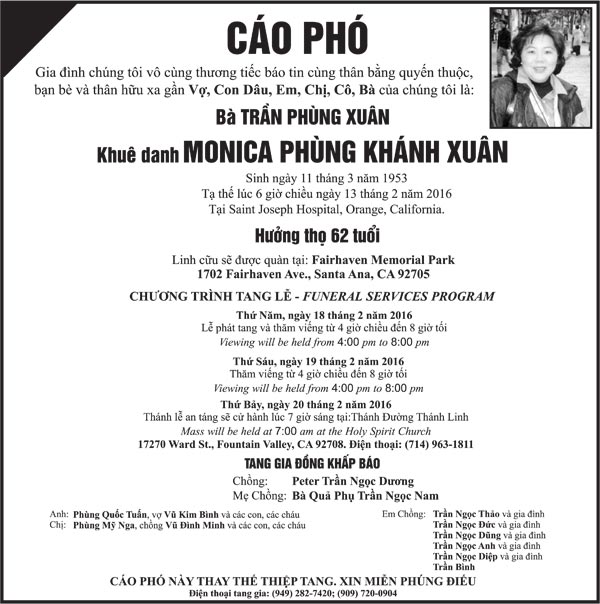 CÁO PHÓ

Gia đình chúng tôi vô cùng thương tiếc báo tin cùng thân bằng quyến thuộc, bạn bè và thân hữu xa gần Vợ, Con Dâu, Em, Chị, Cô, Bà của chúng tôi là:

Bà TRẦN PHÙNG XUÂN

Khuê danh MONICA PHÙNG KHÁNH XUÂN

Sinh ngày 11 tháng 3 năm 1953
Tạ thế lúc 6 giờ chiều ngày 13 tháng 2 năm 2016
Tại Saint Joseph Hospital, Orange, California.

Hưởng thọ 62 tuổi

Linh cữu sẽ được quàn tại: Fairhaven Memorial Park
1702 Fairhaven Ave., Santa Ana, CA 92705

CHƯƠNG TRÌNH TANG LỄ - FUNERAL SERVICES PROGRAM

Thứ Năm, ngày 18 tháng 2 năm 2016
Lễ phát tang và thăm viếng từ 4 giờ chiều đến 8 giờ tối
Viewing will be held from 4:00 pm to 8:00 pm

Thứ Sáu, ngày 19 tháng 2 năm 2016
Thăm viếng từ 4 giờ chiều đến 8 giờ tối
Viewing will be held from 4:00 pm to 8:00 pm

Thứ Bảy, ngày 20 tháng 2 năm 2016
Thánh lễ an táng sẽ cử hành lúc 7 giờ sáng tại:Thánh Đường Thánh Linh
Mass will be held at 7:00 am at the Holy Spirit Church
17270 Ward St., Fountain Valley, CA 92708. Điện thoại: (714) 963-1811

TANG GIA ĐỒNG KHẤP BÁO

Chồng: Peter Trần Ngọc Dương
Mẹ Chồng: Bà Quả Phụ Trần Ngọc Nam

Anh: Phùng Quốc Tuấn, vợ Vũ Kim Bình và các con, các cháu
Chị: Phùng Mỹ Nga, chồng Vũ Đình Minh và các con, các cháu

Em Chồng: Trần Ngọc Thảo và gia đình
Trần Ngọc Đức và gia đình
Trần Ngọc Dũng và gia đình
Trần Ngọc Anh và gia đình
Trần Ngọc Diệp và gia đình
Trần Bình

CÁO PHÓ NÀY THAY THẾ THIỆP TANG. XIN MIỄN PHÚNG ĐIẾU
Điện thoại tang gia: (949) 282-7420; (909) 720-0904